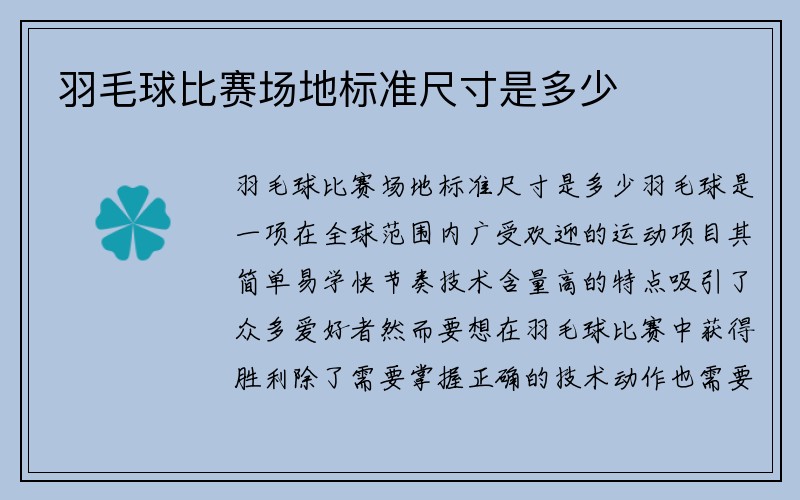 羽毛球比赛场地标准尺寸是多少

羽毛球比赛场地标准尺寸是多少羽毛球是一项在全球范围内广受欢迎的运动项目其简单易学快节奏技术含量高的特点吸引了众多爱好者然而要想在羽毛球比赛中获得胜利除了需要掌握正确的技术动作也需要